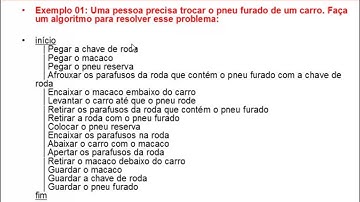 • Exemplo 01: Uma pessoa precisa trocar o pneu furado de um carro. Faça um algoritmo para resolver esse problema:

• início
Pegar a chave de roda
Pegar o macaco
Pegar o pneu reserva
Afrouxar os parafusos da roda que contém o pneu furado com a chave de roda
Encaixar o macaco embaixo do carro
Levantar o carro até que o pneu rode
Retirar os parafusos da roda que contém o pneu furado
Retirar a roda com o pneu furado
Colocar o pneu reserva
Encaixar os parafusos na roda
Abaixar o carro com o macaco
Apertar os parafusos da roda
Retirar o macaco debaixo do carro
Guardar o macaco
Guardar a chave de roda
Guardar o pneu furado
fim